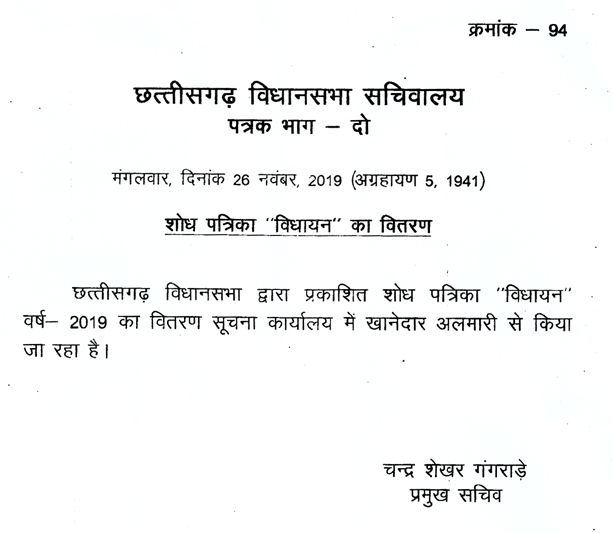 क्रमांक – 94

छत्तीसगढ़ विधानसभा सचिवालय
पत्रक भाग – दो

मंगलवार, दिनांक 26 नवंबर, 2019 (अग्रहायण 5, 1941)

शोध पत्रिका "विधायन" का वितरण

छत्तीसगढ़ विधानसभा द्वारा प्रकाशित शोध पत्रिका "विधायन" वर्ष– 2019 का वितरण सूचना कार्यालय में खानेदार अलमारी से किया जा रहा है।

चन्द्र शेखर गंगराड़े
प्रमुख सचिव